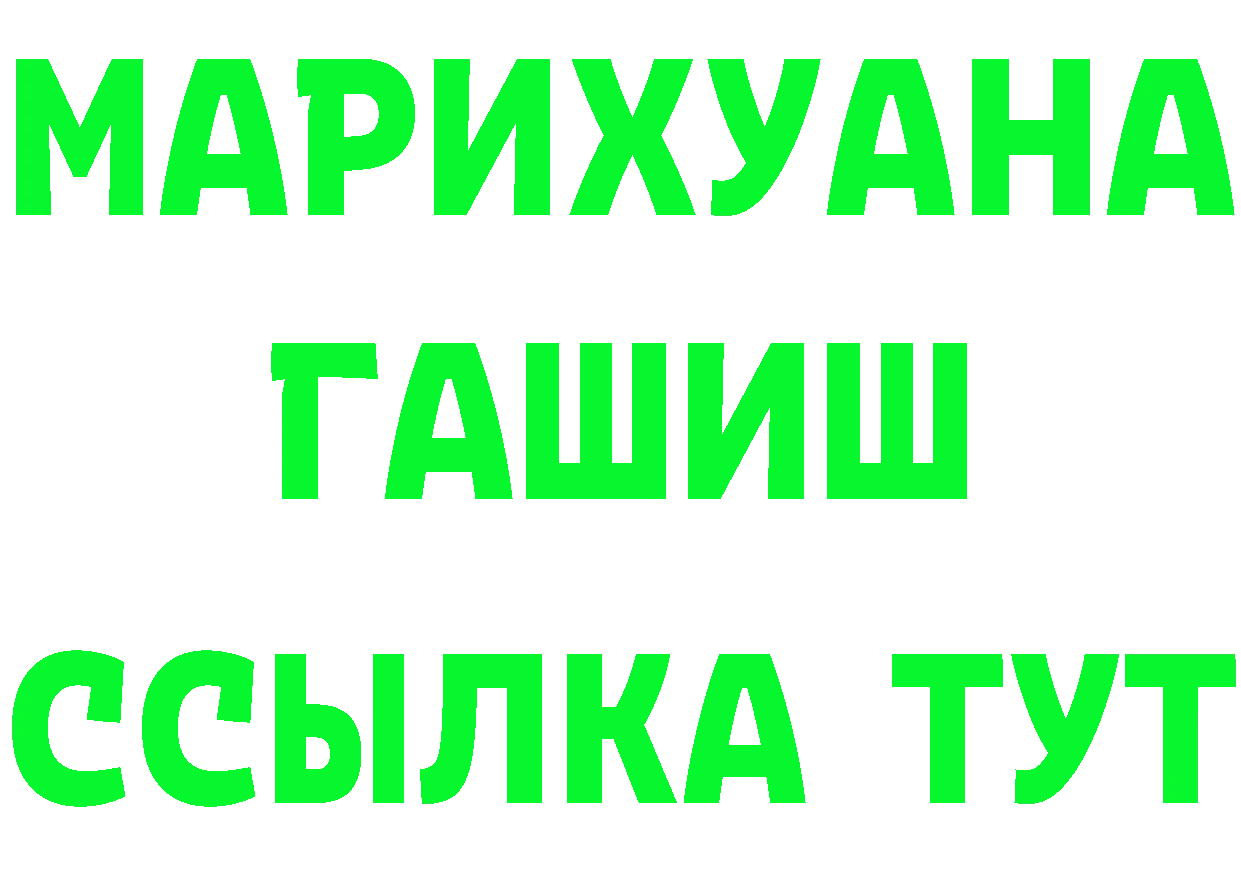 МАРИХУАНА
ГАШИШ
ССЫЛКА ТУТ